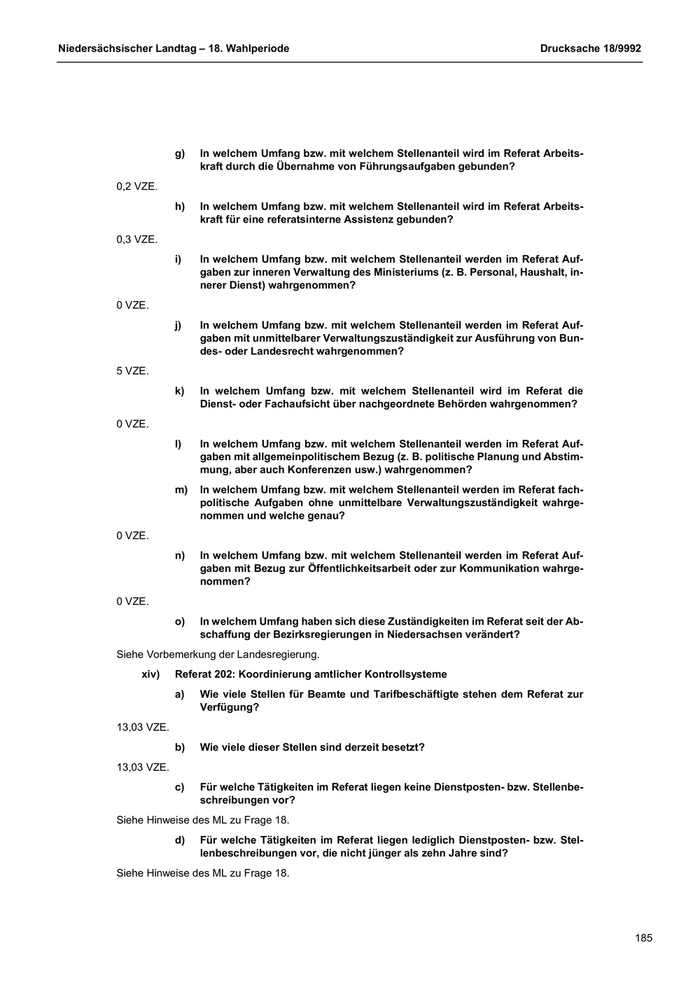 Niedersächsischer Landtag – 18. Wahlperiode

Drucksache 18/9992

g) In welchem Umfang bzw. mit welchem Stellenanteil wird im Referat Arbeitskraft durch die Übernahme von Führungsaufgaben gebunden?

0,2 VZE.

h) In welchem Umfang bzw. mit welchem Stellenanteil wird im Referat Arbeitskraft für eine referatsinterne Assistenz gebunden?

0,3 VZE.

i) In welchem Umfang bzw. mit welchem Stellenanteil werden im Referat Aufgaben zur inneren Verwaltung des Ministeriums (z. B. Personal, Haushalt, innerer Dienst) wahrgenommen?

0 VZE.

j) In welchem Umfang bzw. mit welchem Stellenanteil werden im Referat Aufgaben mit unmittelbarer Verwaltungszuständigkeit zur Ausführung von Bundes- oder Landesrecht wahrgenommen?

5 VZE.

k) In welchem Umfang bzw. mit welchem Stellenanteil wird im Referat die Dienst- oder Fachaufsicht über nachgeordnete Behörden wahrgenommen?

0 VZE.

l) In welchem Umfang bzw. mit welchem Stellenanteil werden im Referat Aufgaben mit allgemeinpolitischem Bezug (z. B. politische Planung und Abstimmung, aber auch Konferenzen usw.) wahrgenommen?

m) In welchem Umfang bzw. mit welchem Stellenanteil werden im Referat fachpolitische Aufgaben ohne unmittelbare Verwaltungszuständigkeit wahrgenommen und welche genau?

0 VZE.

n) In welchem Umfang bzw. mit welchem Stellenanteil werden im Referat Aufgaben mit Bezug zur Öffentlichkeitsarbeit oder zur Kommunikation wahrgenommen?

0 VZE.

o) In welchem Umfang haben sich diese Zuständigkeiten im Referat seit der Abschaffung der Bezirksregierungen in Niedersachsen verändert?

Siehe Vorbemerkung der Landesregierung.

xiv) Referat 202: Koordinierung amtlicher Kontrollsysteme

a) Wie viele Stellen für Beamte und Tarifbeschäftigte stehen dem Referat zur Verfügung?

13,03 VZE.

b) Wie viele dieser Stellen sind derzeit besetzt?

13,03 VZE.

c) Für welche Tätigkeiten im Referat liegen keine Dienstposten- bzw. Stellenbeschreibungen vor?

Siehe Hinweise des ML zu Frage 18.

d) Für welche Tätigkeiten im Referat liegen lediglich Dienstposten- bzw. Stellenbeschreibungen vor, die nicht jünger als zehn Jahre sind?

Siehe Hinweise des ML zu Frage 18.

185